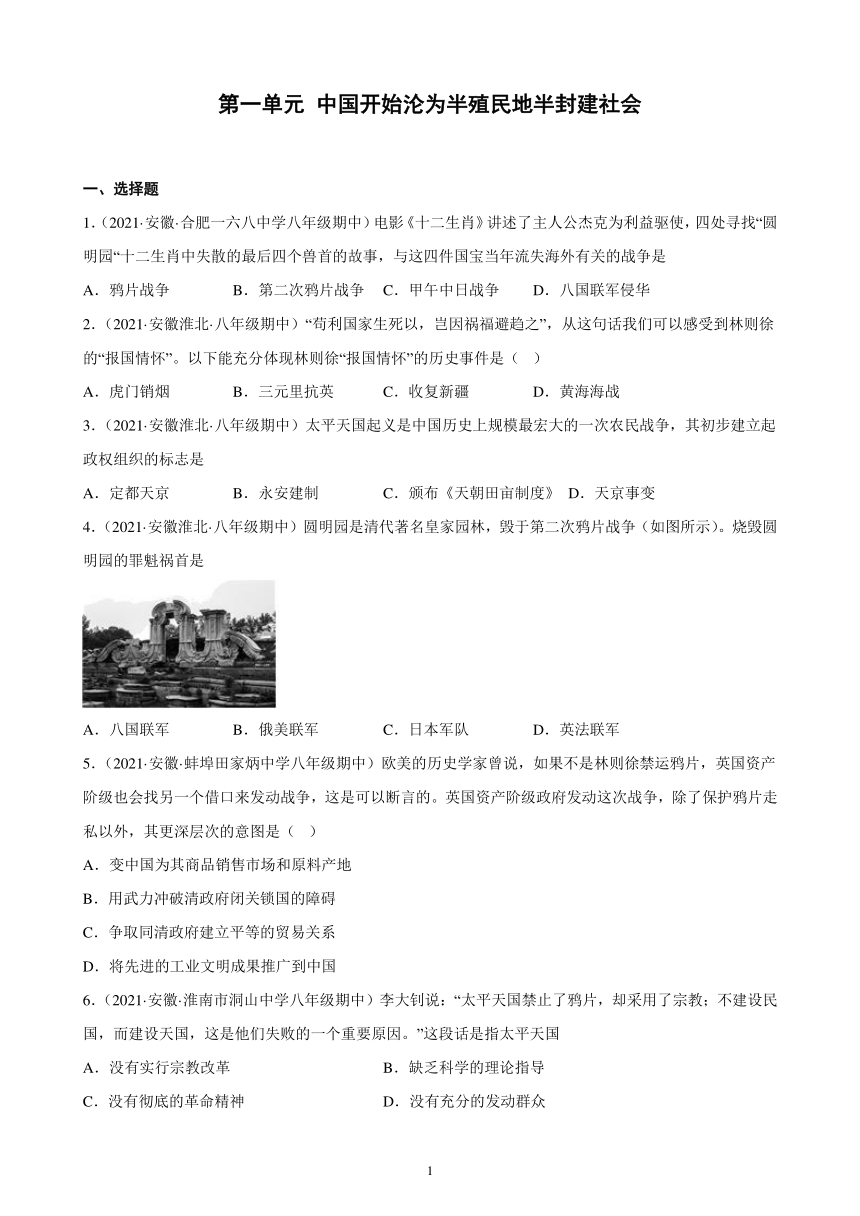 第一单元 中国开始沦为半殖民地半封建社会

一、选择题

1.（2021·安徽·合肥一六八中学八年级期中）电影《十二生肖》讲述了主人公杰克为利益驱使，四处寻找“圆明园“十二生肖中失散的最后四个兽首的故事，与这四件国宝当年流失海外有关的战争是

A．鸦片战争　　B．第二次鸦片战争　C．甲午中日战争　　D．八国联军侵华

2.（2021·安徽淮北·八年级期中）“苟利国家生死以，岂因祸福避趋之”，从这句话我们可以感受到林则徐的“报国情怀”。以下能充分体现林则徐“报国情怀”的历史事件是（　）

A．虎门销烟　　B．三元里抗英　　C．收复新疆　　D．黄海海战

3.（2021·安徽淮北·八年级期中）太平天国起义是中国历史上规模最宏大的一次农民战争，其初步建立起政权组织的标志是

A．定都天京　　B．永安建制　　C．颁布《天朝田亩制度》　D．天京事变

4.（2021·安徽淮北·八年级期中）圆明园是清代著名皇家园林，毁于第二次鸦片战争（如图所示）。烧毁圆明园的罪魁祸首是

A．八国联军　　B．俄美联军　　C．日本军队　　D．英法联军

5.（2021·安徽·蚌埠田家炳中学八年级期中）欧美的历史学家曾说，如果不是林则徐禁运鸦片，英国资产阶级也会找另一个借口来发动战争，这是可以断言的。英国资产阶级政府发动这次战争，除了保护鸦片走私以外，其更深层次的意图是（　）

A．变中国为其商品销售市场和原料产地

B．用武力冲破清政府闭关锁国的障碍

C．争取同清政府建立平等的贸易关系

D．将先进的工业文明成果推广到中国

6.（2021·安徽·淮南市洞山中学八年级期中）李大钊说：“太平天国禁止了鸦片，却采用了宗教；不建设民国，而建设天国，这是他们失败的一个重要原因。”这段话是指太平天国

A．没有实行宗教改革　　B．缺乏科学的理论指导

C．没有彻底的革命精神　　D．没有充分的发动群众

1